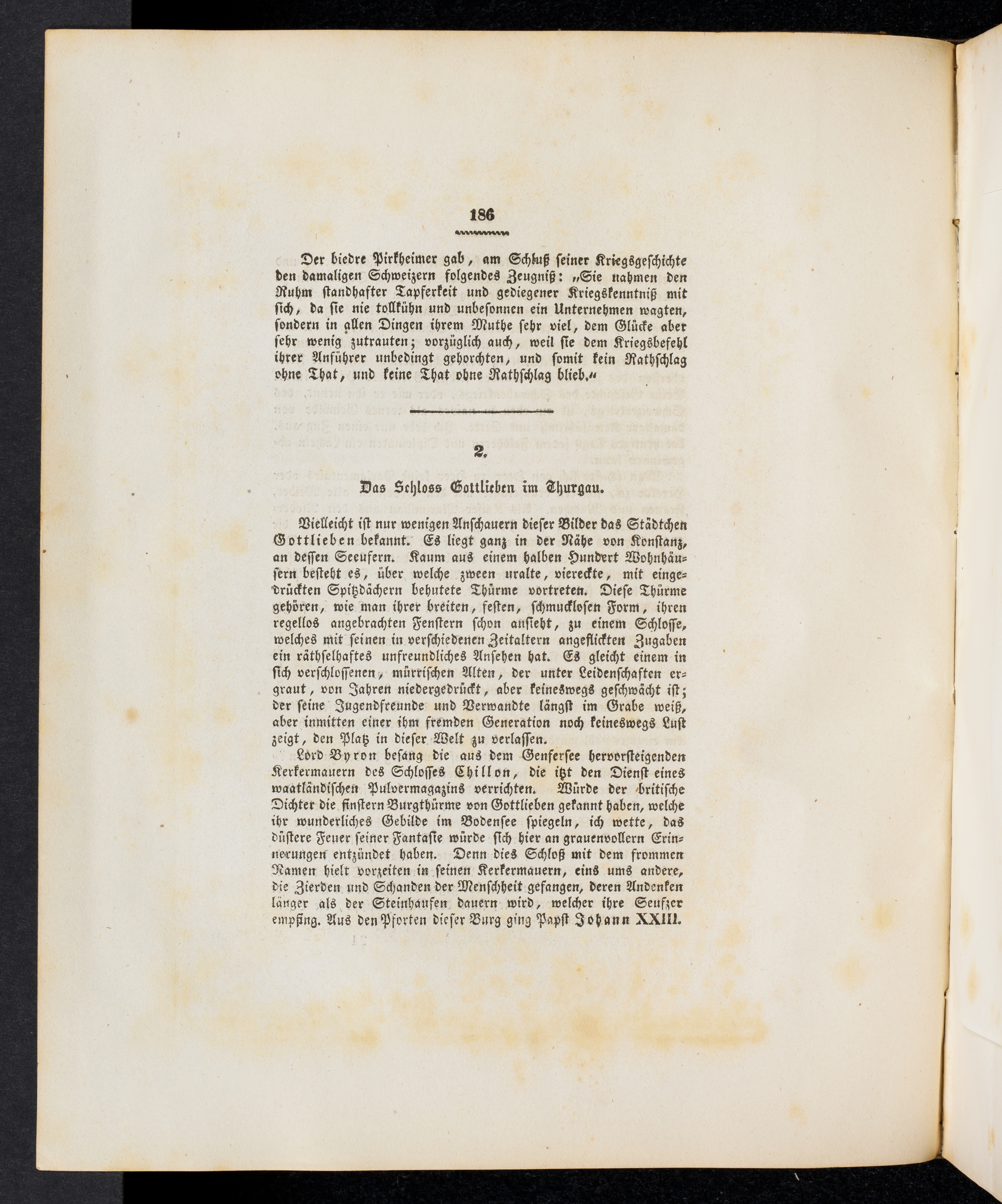 186

Der biedre Pirkheimer gab, am Schluß seiner Kriegsgeschichte den damaligen Schweizern folgendes Zeugniß: „Sie nahmen den Ruhm standhafter Tapferkeit und gediegener Kriegskenntniß mit sich, da sie nie tollkühn und unbesonnen ein Unternehmen wagten, sondern in allen Dingen ihrem Muthe sehr viel, dem Glücke aber sehr wenig zutrauten; vorzüglich auch, weil sie dem Kriegsbefehl ihrer Anführer unbedingt gehorchten, und somit kein Rathschlag ohne That, und keine That ohne Rathschlag blieb.“

2.

Das Schloss Gottlieben im Thurgau.

Vielleicht ist nur wenigen Anschauern dieser Bilder das Städtchen Gottlieben bekannt. Es liegt ganz in der Nähe von Konstanz, an dessen Seeufern. Kaum aus einem halben Hundert Wohnhäusern besteht es, über welche zween uralte, viereckte, mit eingedrückten Spitzdächern behutete Thürme vortreten. Diese Thürme gehören, wie man ihrer breiten, festen, schmucklosen Form, ihren regellos angebrachten Fenstern schon ansieht, zu einem Schlosse, welches mit seinen in verschiedenen Zeitaltern angeflickten Zugaben ein räthselhaftes unfreundliches Ansehen hat. Es gleicht einem in sich verschlossenen, mürrischen Alten, der unter Leidenschaften ergraut, von Jahren niedergedrückt, aber keineswegs geschwächt ist; der seine Jugendfreunde und Verwandte längst im Grabe weiß, aber inmitten einer ihm fremden Generation noch keineswegs Lust zeigt, den Platz in dieser Welt zu verlassen.

Lord Byron besang die aus dem Genfersee hervorsteigenden Kerkermauern des Schlosses Chillon, die itzt den Dienst eines waatländischen Pulvermagazins verrichten. Würde der britische Dichter die finstern Burgthürme von Gottlieben gekannt haben, welche ihr wunderliches Gebilde im Bodensee spiegeln, ich wette, das düstere Feuer seiner Fantasie würde sich hier an grauenvollern Erinnerungen entzündet haben. Denn dies Schloß mit dem frommen Namen hielt vorzeiten in seinen Kerkermauern, eins ums andere, die Zierden und Schanden der Menschheit gefangen, deren Andenken länger als der Steinhaufen dauern wird, welcher ihre Seufzer empfing. Aus den Pforten dieser Burg ging Papst Johann XXIII.